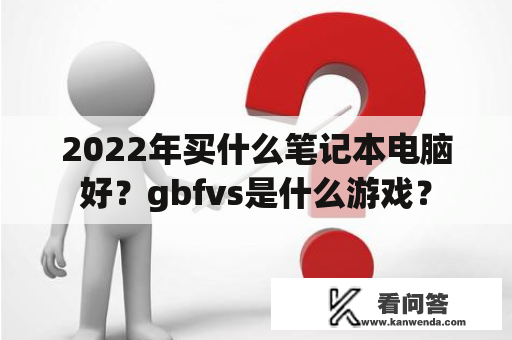 2022年买什么笔记本电脑好？gbfvs是什么游戏？

看问答
www.kanwenda.com